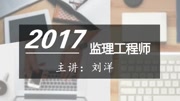 2017 监理工程师

主讲：刘洋